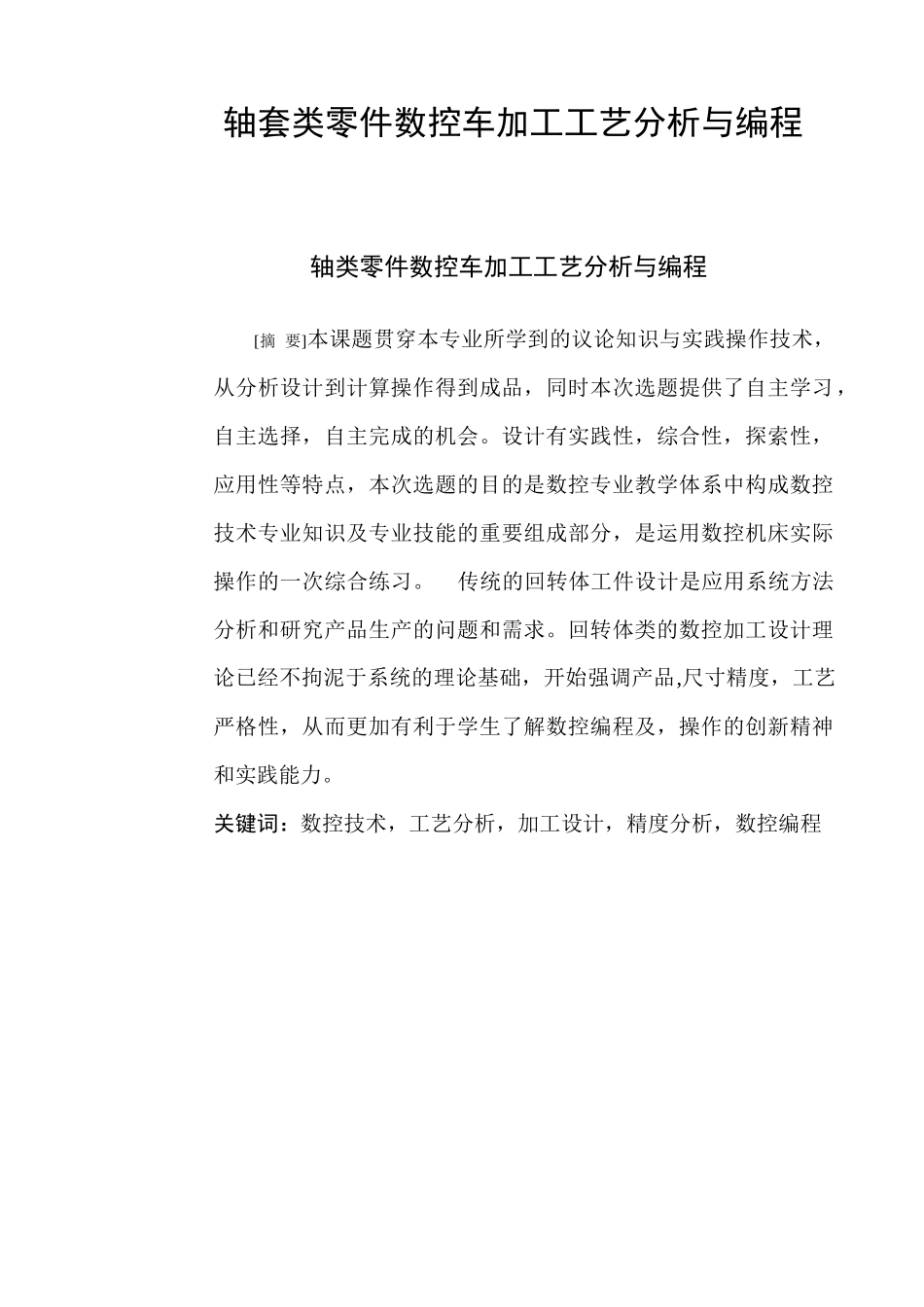 轴套类零件数控车加工工艺分析与编程

轴类零件数控车加工工艺分析与编程

[摘 要]本课题贯穿本专业所学到的议论知识与实践操作技术，从分析设计到计算操作得到成品，同时本次选题提供了自主学习，自主选择，自主完成的机会。设计有实践性，综合性，探索性，应用性等特点，本次选题的目的是数控专业教学体系中构成数控技术专业知识及专业技能的重要组成部分，是运用数控机床实际操作的一次综合练习。 传统的回转体工件设计是应用系统方法分析和研究产品生产的问题和需求。回转体类的数控加工设计理论已经不拘泥于系统的理论基础，开始强调产品,尺寸精度，工艺严格性，从而更加有利于学生了解数控编程及，操作的创新精神和实践能力。

关键词：数控技术，工艺分析，加工设计，精度分析，数控编程